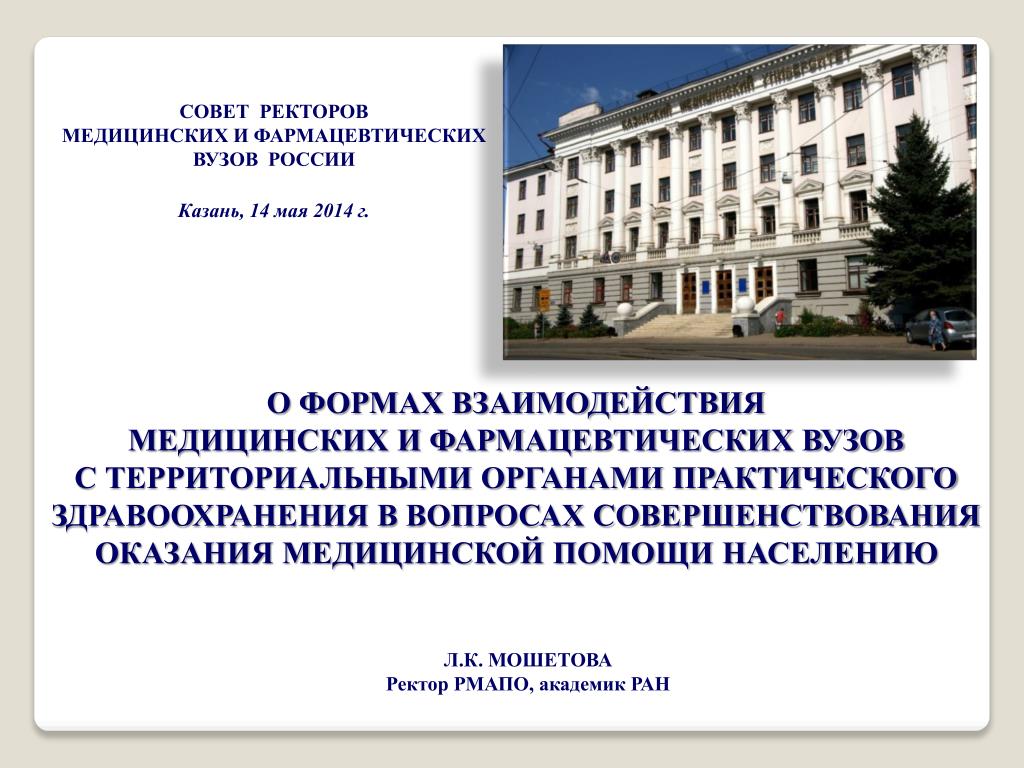 СОВЕТ РЕКТОРОВ
МЕДИЦИНСКИХ И ФАРМАЦЕВТИЧЕСКИХ
ВУЗОВ РОССИИ

Казань, 14 мая 2014 г.

О ФОРМАХ ВЗАИМОДЕЙСТВИЯ
МЕДИЦИНСКИХ И ФАРМАЦЕВТИЧЕСКИХ ВУЗОВ
С ТЕРРИТОРИАЛЬНЫМИ ОРГАНАМИ ПРАКТИЧЕСКОГО
ЗДРАВООХРАНЕНИЯ В ВОПРОСАХ СОВЕРШЕНСТВОВАНИЯ
ОКАЗАНИЯ МЕДИЦИНСКОЙ ПОМОЩИ НАСЕЛЕНИЮ

Л.К. МОШЕТОВА
Ректор РМАПО, академик РАН